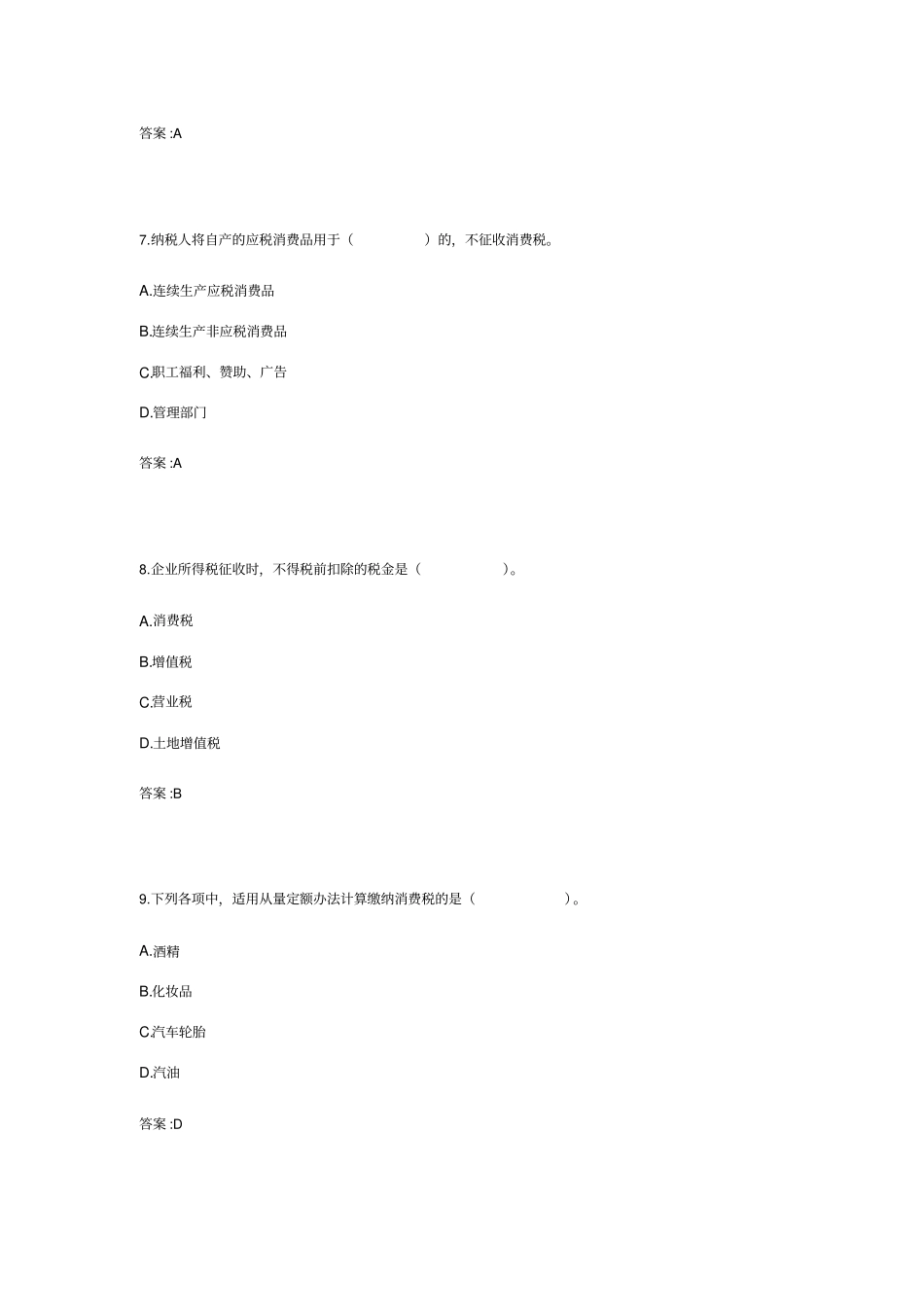 答案 :A

7.纳税人将自产的应税消费品用于（ ）的，不征收消费税。

A.连续生产应税消费品

B.连续生产非应税消费品

C.职工福利、赞助、广告

D.管理部门

答案 :A

8.企业所得税征收时，不得税前扣除的税金是（ ）。

A.消费税

B.增值税

C.营业税

D.土地增值税

答案 :B

9.下列各项中，适用从量定额办法计算缴纳消费税的是（ ）。

A.酒精

B.化妆品

C.汽车轮胎

D.汽油

答案 :D